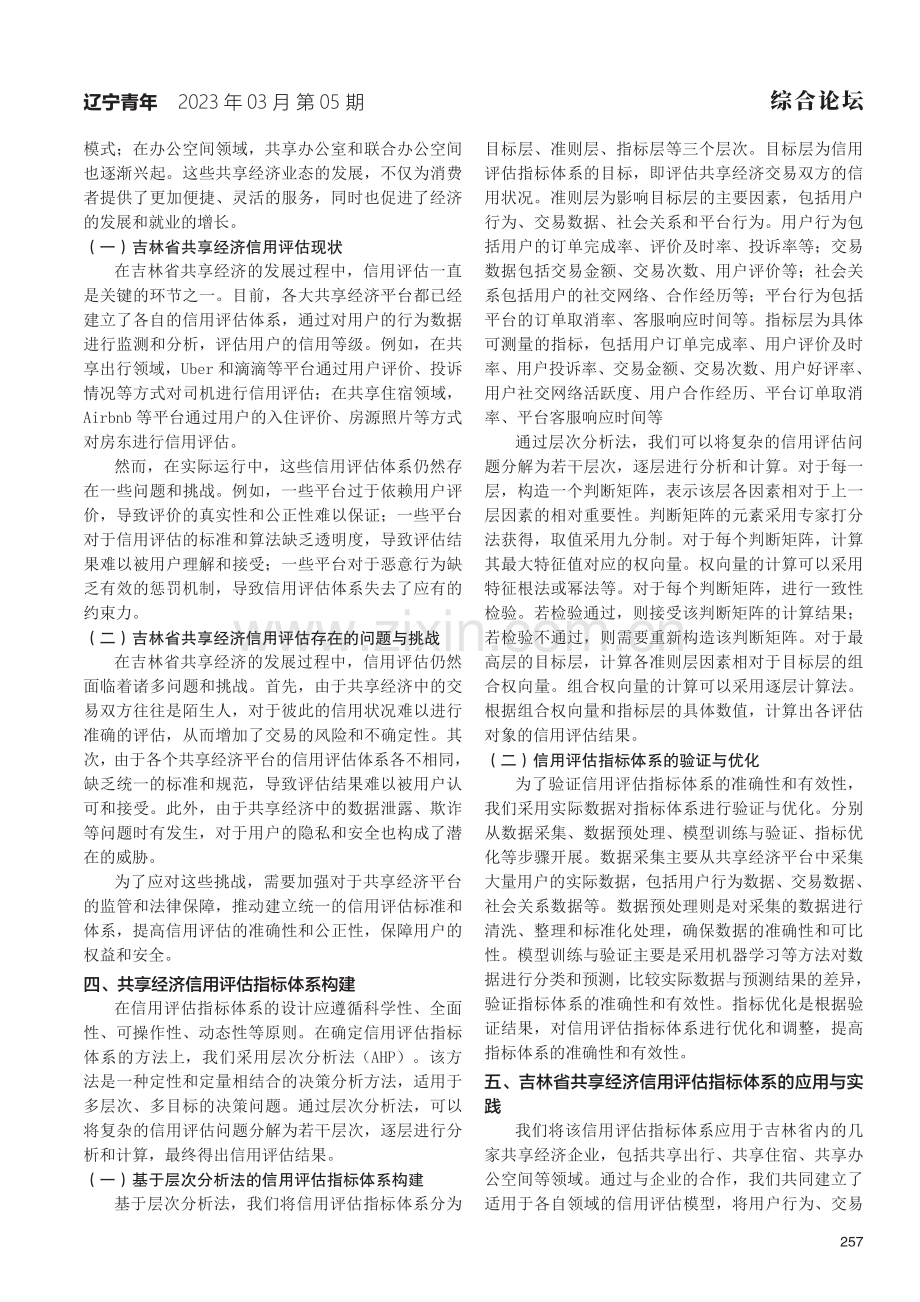 辽宁青年 2023年03月第05期

综合论坛

模式；在办公空间领域，共享办公室和联合办公空间也逐渐兴起。这些共享经济业态的发展，不仅为消费者提供了更加便捷、灵活的服务，同时也促进了经济的发展和就业的增长。

（一）吉林省共享经济信用评估现状

在吉林省共享经济的发展过程中，信用评估一直是关键的环节之一。目前，各大共享经济平台都已经建立了各自的信用评估体系，通过对用户的行为数据进行监测和分析，评估用户的信用等级。例如，在共享出行领域，Uber和滴滴等平台通过用户评价、投诉情况等方式对司机进行信用评估；在共享住宿领域，Airbnb等平台通过用户的入住评价、房源照片等方式对房东进行信用评估。

然而，在实际运行中，这些信用评估体系仍然存在一些问题和挑战。例如，一些平台过于依赖用户评价，导致评价的真实性和公正性难以保证；一些平台对于信用评估的标准和算法缺乏透明度，导致评估结果难以被用户理解和接受；一些平台对于恶意行为缺乏有效的惩罚机制，导致信用评估体系失去了应有的约束力。

（二）吉林省共享经济信用评估存在的问题与挑战

在吉林省共享经济的发展过程中，信用评估仍然面临着诸多问题和挑战。首先，由于共享经济中的交易双方往往是陌生人，对于彼此的信用状况难以进行准确的评估，从而增加了交易的风险和不确定性。其次，由于各个共享经济平台的信用评估体系各不相同，缺乏统一的标准和规范，导致评估结果难以被用户认可和接受。此外，由于共享经济中的数据泄露、欺诈等问题时有发生，对于用户的隐私和安全也构成了潜在的威胁。

为了应对这些挑战，需要加强对于共享经济平台的监管和法律保障，推动建立统一的信用评估标准和体系，提高信用评估的准确性和公正性，保障用户的权益和安全。

四、共享经济信用评估指标体系构建

在信用评估指标体系的设计应遵循科学性、全面性、可操作性、动态性等原则。在确定信用评估指标体系的方法上，我们采用层次分析法（AHP）。该方法是一种定性和定量相结合的决策分析方法，适用于多层次、多目标的决策问题。通过层次分析法，可以将复杂的信用评估问题分解为若干层次，逐层进行分析和计算，最终得出信用评估结果。

（一）基于层次分析法的信用评估指标体系构建

基于层次分析法，我们将信用评估指标体系分为目标层、准则层、指标层等三个层次。目标层为信用评估指标体系的目标，即评估共享经济交易双方的信用状况。准则层为影响目标层的主要因素，包括用户行为、交易数据、社会关系和平台行为。用户行为包括用户的订单完成率、评价及时率、投诉率等；交易数据包括交易金额、交易次数、用户评价等；社会关系包括用户的社交网络、合作经历等；平台行为包括平台的订单取消率、客服响应时间等。指标层为具体可测量的指标，包括用户订单完成率、用户评价及时率、用户投诉率、交易金额、交易次数、用户好评率、用户社交网络活跃度、用户合作经历、平台订单取消率、平台客服响应时间等

通过层次分析法，我们可以将复杂的信用评估问题分解为若干层次，逐层进行分析和计算。对于每一层，构造一个判断矩阵，表示该层各因素相对于上一层因素的相对重要性。判断矩阵的元素采用专家打分法获得，取值采用九分制。对于每个判断矩阵，计算其最大特征值对应的权向量。权向量的计算可以采用特征根法或幂法等。对于每个判断矩阵，进行一致性检验。若检验通过，则接受该判断矩阵的计算结果；若检验不通过，则需要重新构造该判断矩阵。对于最高层的目标层，计算各准则层因素相对于目标层的组合权向量。组合权向量的计算可以采用逐层计算法。根据组合权向量和指标层的具体数值，计算出各评估对象的信用评估结果。

（二）信用评估指标体系的验证与优化

为了验证信用评估指标体系的准确性和有效性，我们采用实际数据对指标体系进行验证与优化。分别从数据采集、数据预处理、模型训练与验证、指标优化等步骤开展。数据采集主要从共享经济平台中采集大量用户的实际数据，包括用户行为数据、交易数据、社会关系数据等。数据预处理则是对采集的数据进行清洗、整理和标准化处理，确保数据的准确性和可比性。模型训练与验证主要是采用机器学习等方法对数据进行分类和预测，比较实际数据与预测结果的差异，验证指标体系的准确性和有效性。指标优化是根据验证结果，对信用评估指标体系进行优化和调整，提高指标体系的准确性和有效性。

五、吉林省共享经济信用评估指标体系的应用与实践

我们将该信用评估指标体系应用于吉林省内的几家共享经济企业，包括共享出行、共享住宿、共享办公空间等领域。通过与企业的合作，我们共同建立了适用于各自领域的信用评估模型，将用户行为、交易

257

www.zixin.com.cn